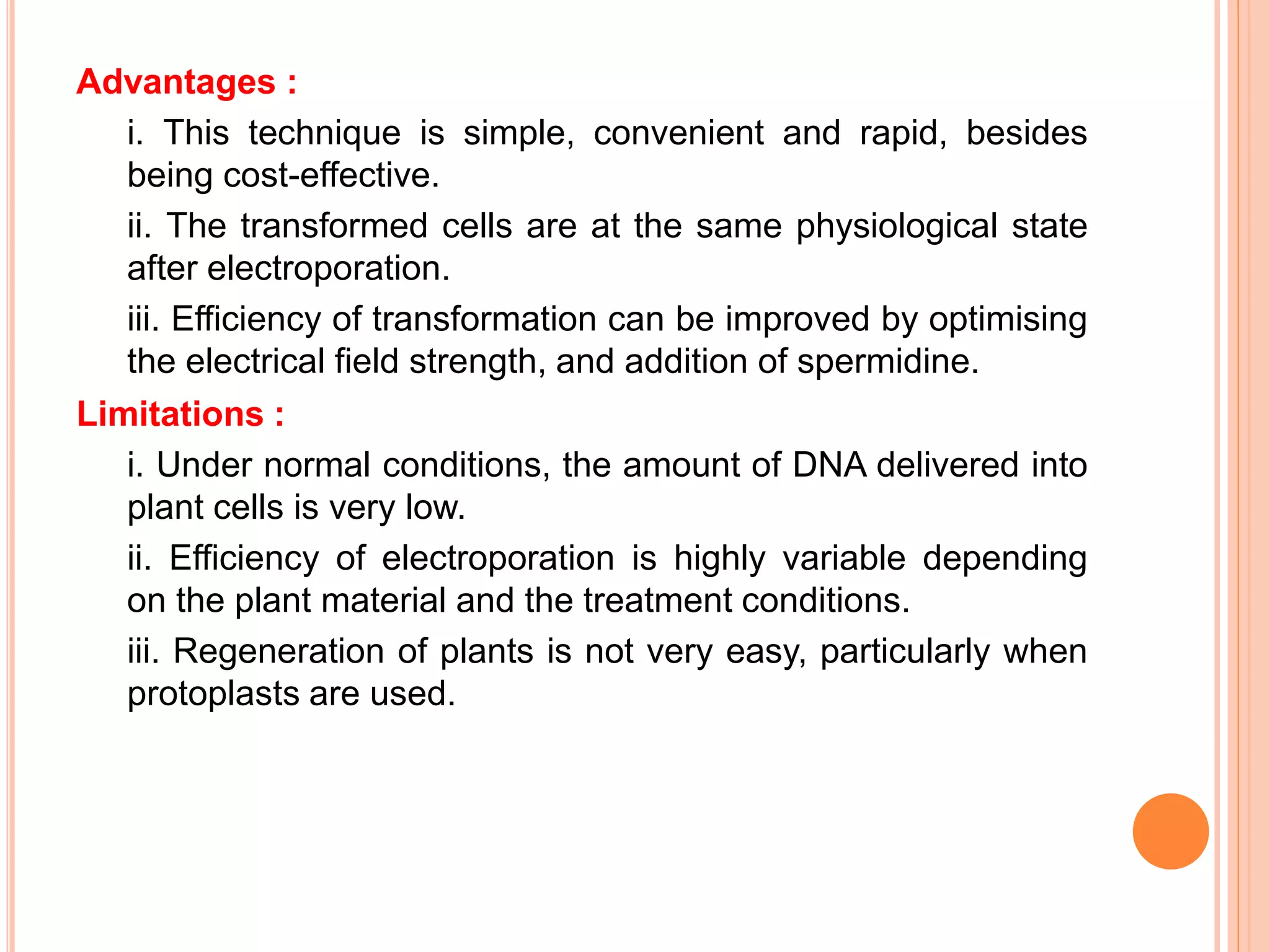 Advantages :

i. This technique is simple, convenient and rapid, besides being cost-effective.

ii. The transformed cells are at the same physiological state after electroporation.

iii. Efficiency of transformation can be improved by optimising the electrical field strength, and addition of spermidine.

Limitations :

i. Under normal conditions, the amount of DNA delivered into plant cells is very low.

ii. Efficiency of electroporation is highly variable depending on the plant material and the treatment conditions.

iii. Regeneration of plants is not very easy, particularly when protoplasts are used.